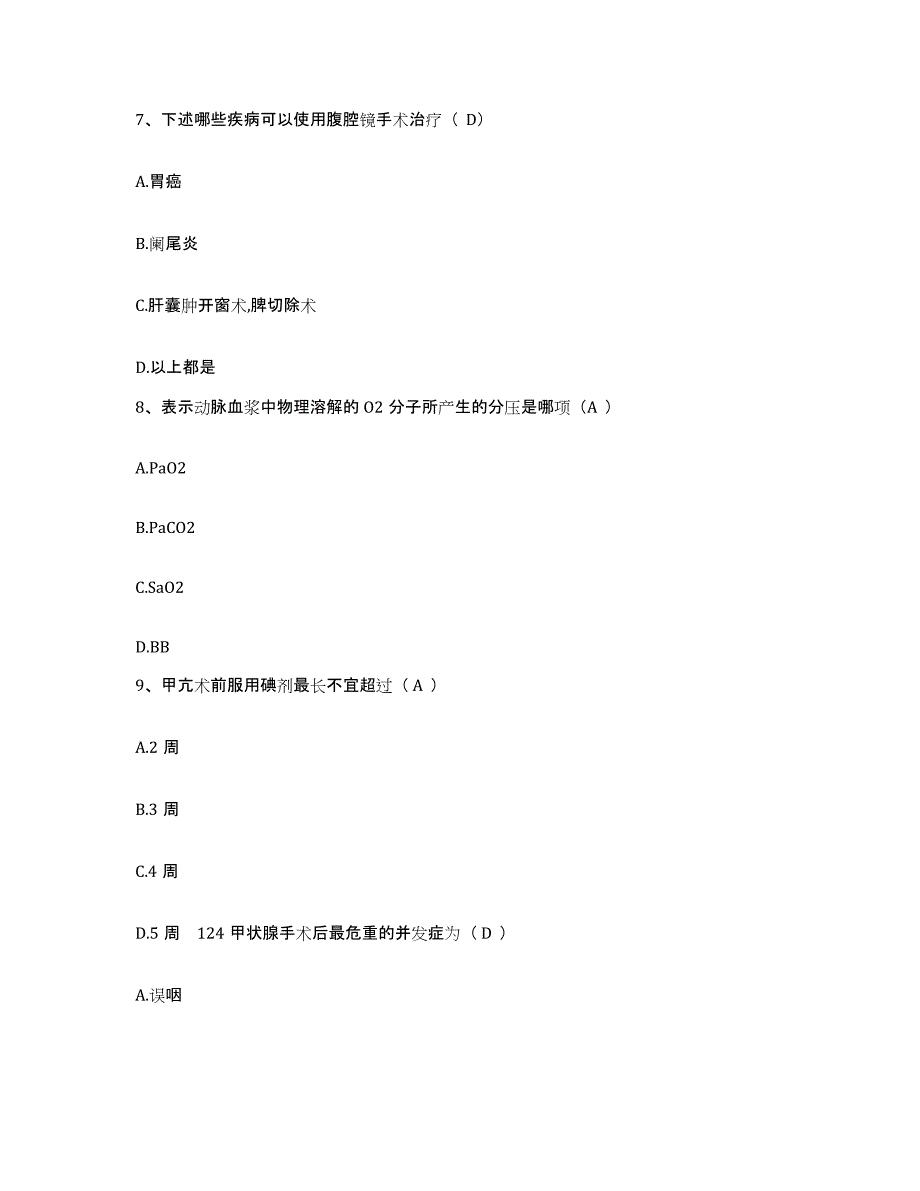 7、下述哪些疾病可以使用腹腔镜手术治疗（ D）

A.胃癌

B.阑尾炎

C.肝囊肿开窗术,脾切除术

D.以上都是

8、表示动脉血浆中物理溶解的 O2 分子所产生的分压是哪项（A ）

A.PaO2

B.PaCO2

C.SaO2

D.BB

9、甲亢术前服用碘剂最长不宜超过（ A ）

A.2 周

B.3 周

C.4 周

D.5 周　124 甲状腺手术后最危重的并发症为（ D ）

A.误咽